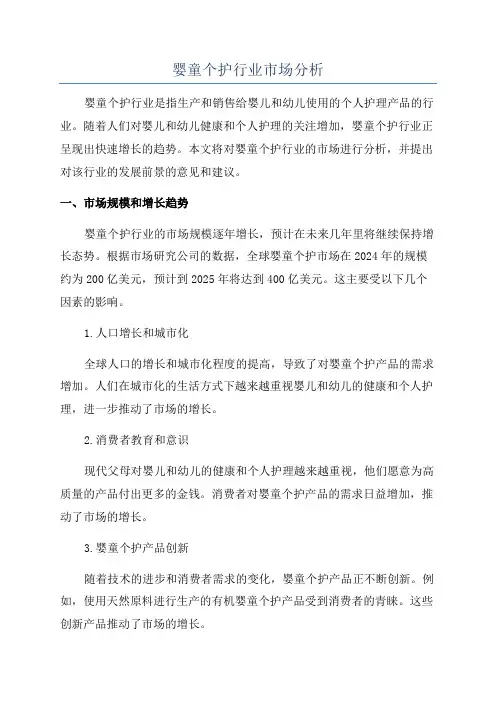 婴童个护行业市场分析

婴童个护行业是指生产和销售给婴儿和幼儿使用的个人护理产品的行业。随着人们对婴儿和幼儿健康和个人护理的关注增加，婴童个护行业正呈现出快速增长的趋势。本文将对婴童个护行业的市场进行分析，并提出对该行业的发展前景的意见和建议。

一、市场规模和增长趋势

婴童个护行业的市场规模逐年增长，预计在未来几年里将继续保持增长态势。根据市场研究公司的数据，全球婴童个护市场在2024年的规模约为200亿美元，预计到2025年将达到400亿美元。这主要受以下几个因素的影响。

1.人口增长和城市化

全球人口的增长和城市化程度的提高，导致了对婴童个护产品的需求增加。人们在城市化的生活方式下越来越重视婴儿和幼儿的健康和个人护理，进一步推动了市场的增长。

2.消费者教育和意识

现代父母对婴儿和幼儿的健康和个人护理越来越重视，他们愿意为高质量的产品付出更多的金钱。消费者对婴童个护产品的需求日益增加，推动了市场的增长。

3.婴童个护产品创新

随着技术的进步和消费者需求的变化，婴童个护产品正不断创新。例如，使用天然原料进行生产的有机婴童个护产品受到消费者的青睐。这些创新产品推动了市场的增长。